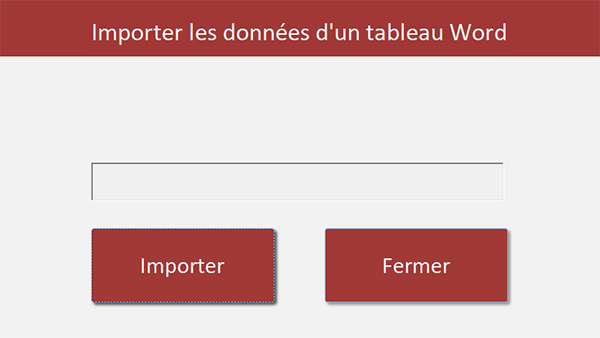 Importer les données d'un tableau Word

Importer

Fermer